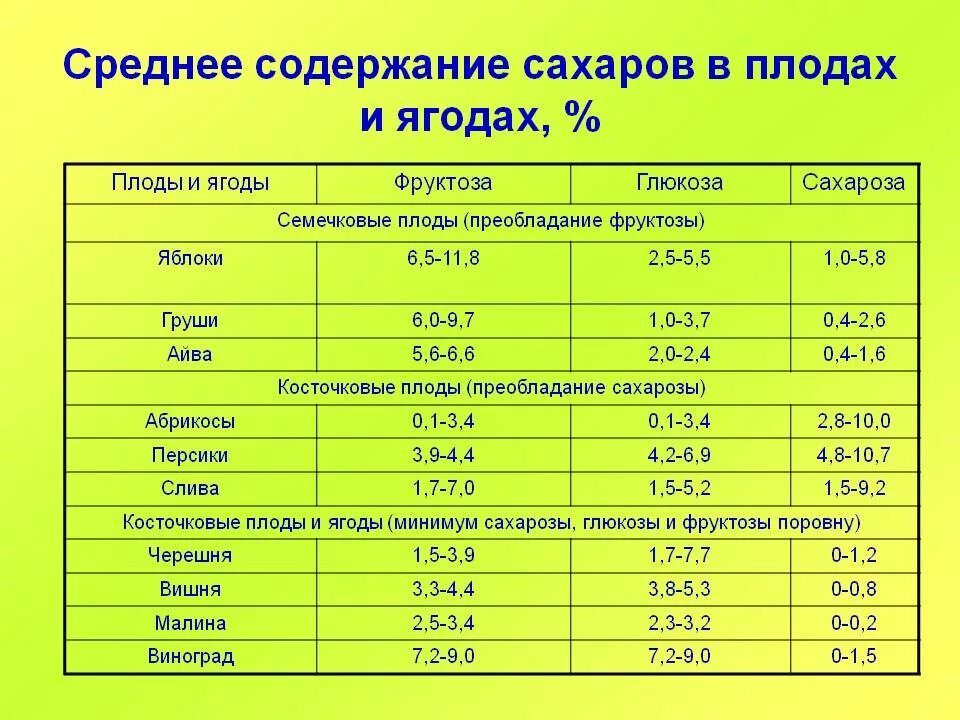 Среднее содержание сахаров в плодах и ягодах, %

| Плоды и ягоды | Фруктоза | Глюкоза | Сахароза |
|---|---|---|---|
| Семечковые плоды (преобладание фруктозы) | | | |
| Яблоки | 6,5-11,8 | 2,5-5,5 | 1,0-5,8 |
| Груши | 6,0-9,7 | 1,0-3,7 | 0,4-2,6 |
| Айва | 5,6-6,6 | 2,0-2,4 | 0,4-1,6 |
| Косточковые плоды (преобладание сахарозы) | | | |
| Абрикосы | 0,1-3,4 | 0,1-3,4 | 2,8-10,0 |
| Персики | 3,9-4,4 | 4,2-6,9 | 4,8-10,7 |
| Слива | 1,7-7,0 | 1,5-5,2 | 1,5-9,2 |
| Косточковые плоды и ягоды (минимум сахарозы, глюкозы и фруктозы поровну) | | | |
| Черешня | 1,5-3,9 | 1,7-7,7 | 0-1,2 |
| Вишня | 3,3-4,4 | 3,8-5,3 | 0-0,8 |
| Малина | 2,5-3,4 | 2,3-3,2 | 0-0,2 |
| Виноград | 7,2-9,0 | 7,2-9,0 | 0-1,5 |